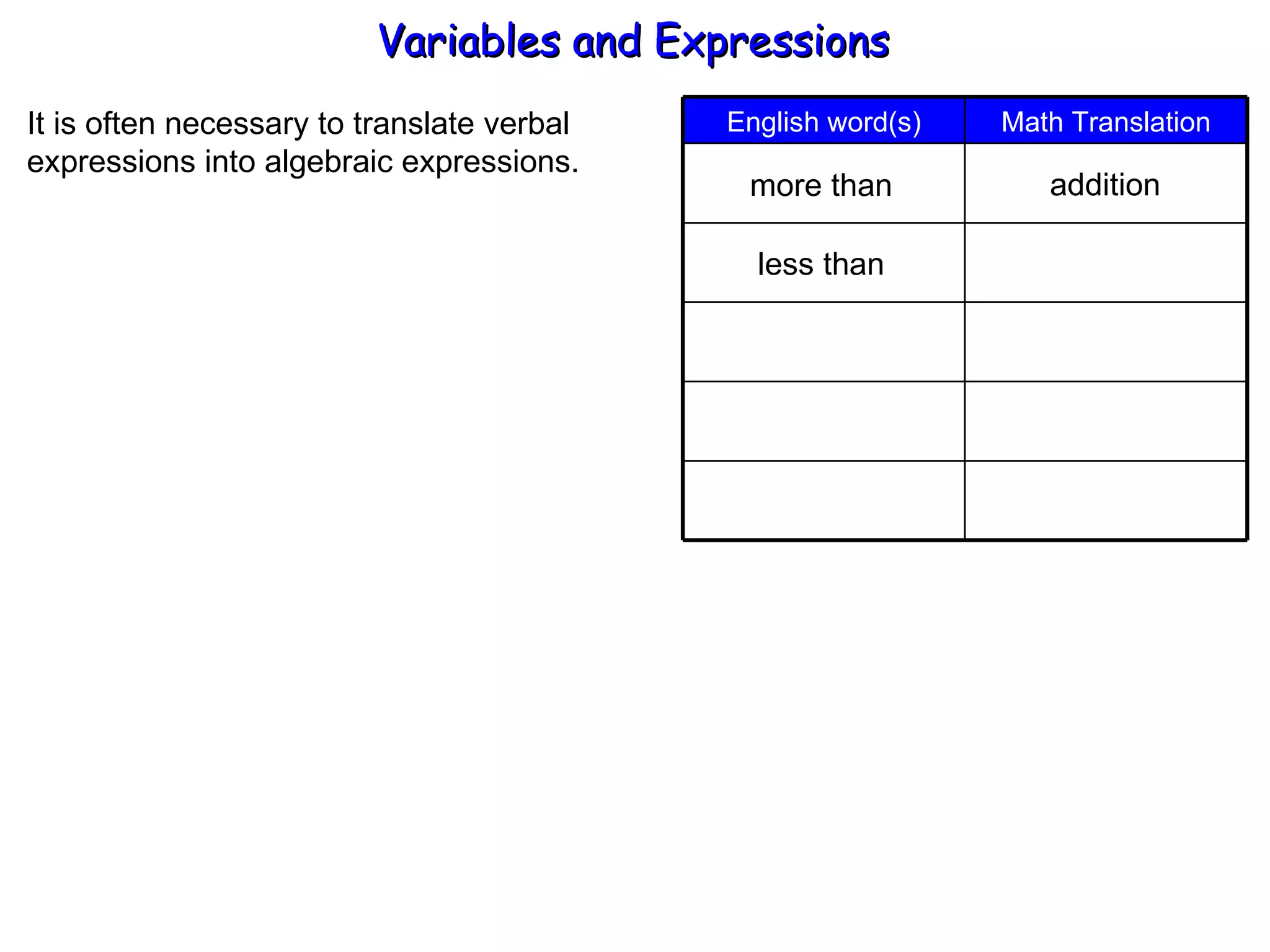 Variables and Expressions

It is often necessary to translate verbal expressions into algebraic expressions.

| English word(s) | Math Translation |
|---|---|
| more than | addition |
| less than | |
| | |
| | |
| | |